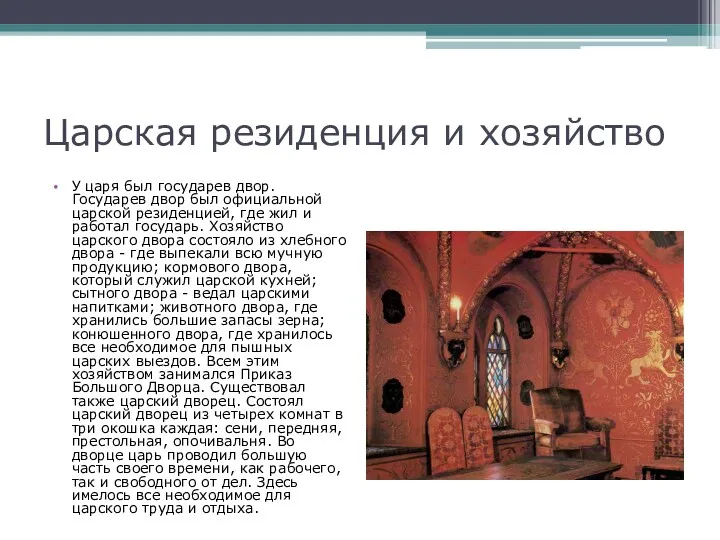 Царская резиденция и хозяйство

• У царя был государев двор. Государев двор был официальной царской резиденцией, где жил и работал государь. Хозяйство царского двора состояло из хлебного двора - где выпекали всю мучную продукцию; кормового двора, который служил царской кухней; сытного двора - ведал царскими напитками; животного двора, где хранились большие запасы зерна; конюшенного двора, где хранилось все необходимое для пышных царских выездов. Всем этим хозяйством занимался Приказ Большого Дворца. Существовал также царский дворец. Состоял царский дворец из четырех комнат в три окошка каждая: сени, передняя, престольная, опочивальня. Во дворце царь проводил большую часть своего времени, как рабочего, так и свободного от дел. Здесь имелось все необходимое для царского труда и отдыха.